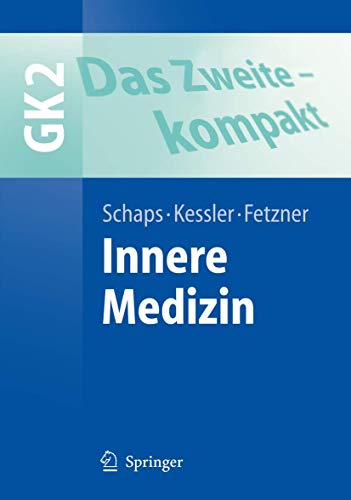 GK2

Das Zweite – kompakt

Schaps · Kessler · Fetzner

Innere Medizin

Springer